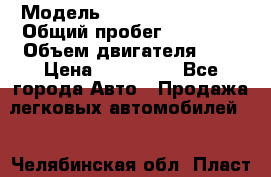 Модель
Общий пробег
Объем двигателя
Цена Все города Авто Продажа легковых автомобилей

Челябинская обл Пласт